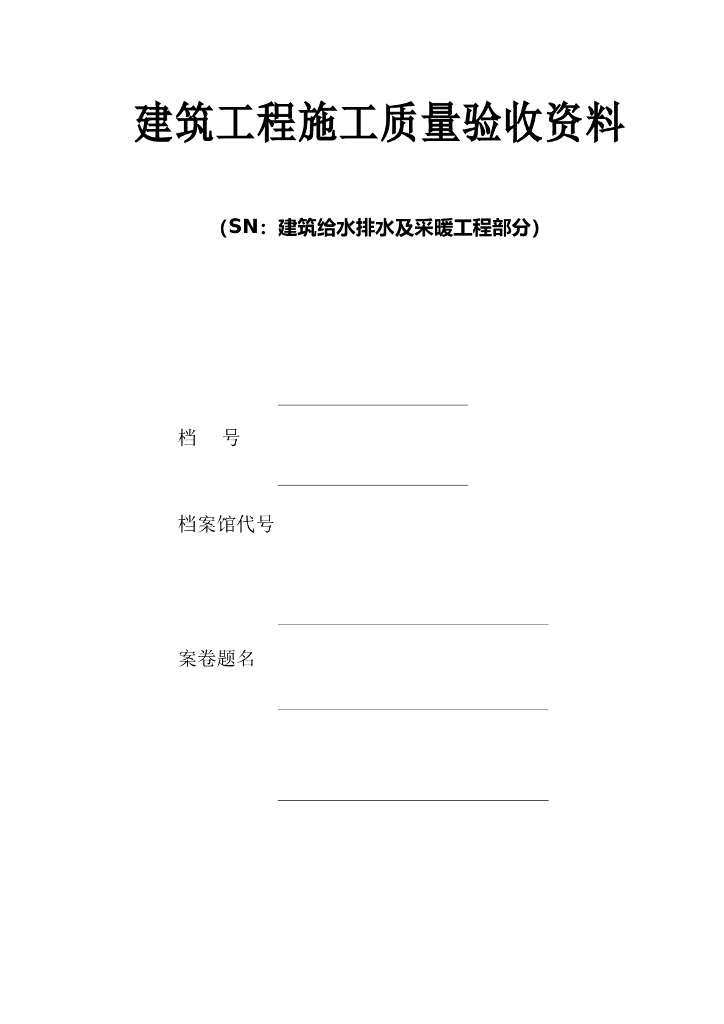 建筑工程施工质量验收资料

（SN：建筑给水排水及采暖工程部分）

档　号

档案馆代号

案卷题名